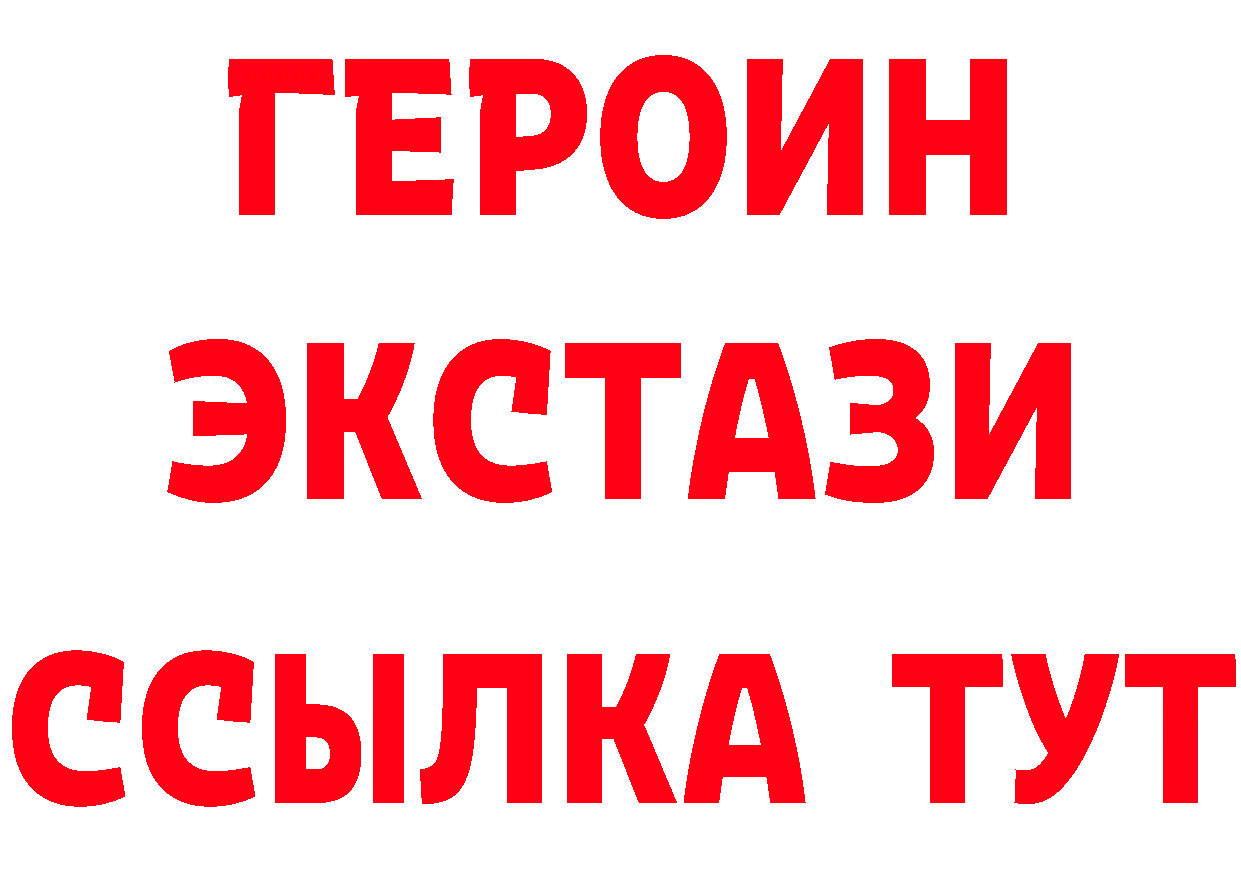 ГЕРОИН
ЭКСТАЗИ
ССЫЛКА ТУТ